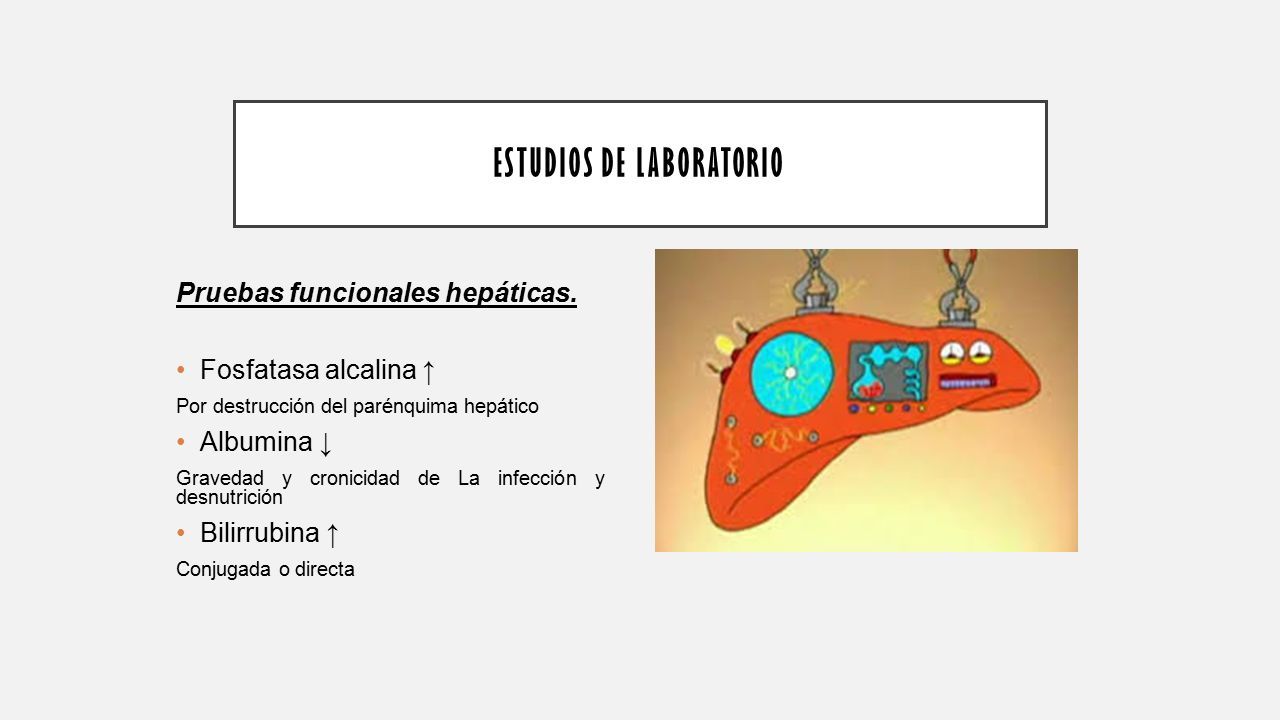 ESTUDIOS DE LABORATORIO

Pruebas funcionales hepáticas.

• Fosfatasa alcalina ↑

Por destrucción del parénquima hepático

• Albumina ↓

Gravedad y cronicidad de La infección y desnutrición

• Bilirrubina ↑

Conjugada o directa